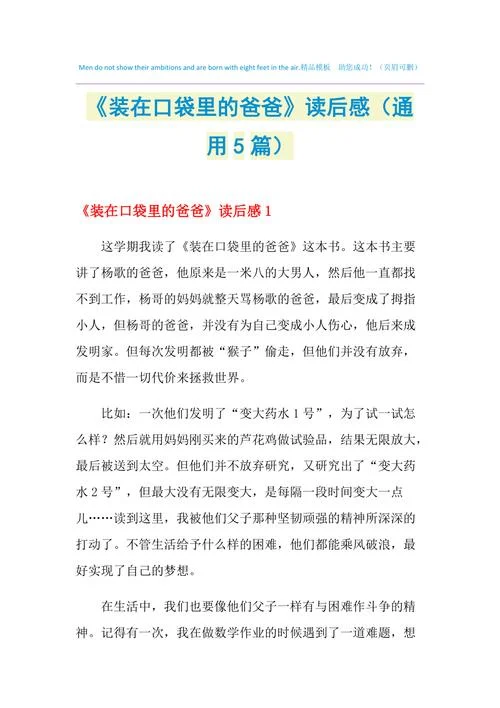 Men do not show their ambitions and are born with eight feet in the air.精品模板 助您成功！（页眉可删）

《装在口袋里的爸爸》读后感（通用5篇）

《装在口袋里的爸爸》读后感1

这学期我读了《装在口袋里的爸爸》这本书。这本书主要讲了杨歌的爸爸，他原来是一米八的大男人，然后他一直都找不到工作，杨哥的妈妈就整天骂杨歌的爸爸，最后变成了拇指小人，但杨哥的爸爸，并没有为自己变成小人伤心，他后来成发明家。但每次发明都被“猴子”偷走，但他们并没有放弃，而是不惜一切代价来拯救世界。

比如：一次他们发明了“变大药水1号”，为了试一试怎么样？然后就用妈妈刚买来的芦花鸡做试验品，结果无限放大，最后被送到太空。但他们并不放弃研究，又研究出了“变大药水2号”，但最大没有无限变大，是每隔一段时间变大一点儿……读到这里，我被他们父子那种坚韧顽强的精神所深深的打动了。不管生活给予什么样的困难，他们都能乘风破浪，最好实现了自己的梦想。

在生活中，我们也要像他们父子一样有与困难作斗争的精神。记得有一次，我在做数学作业的时候遇到了一道难题，想